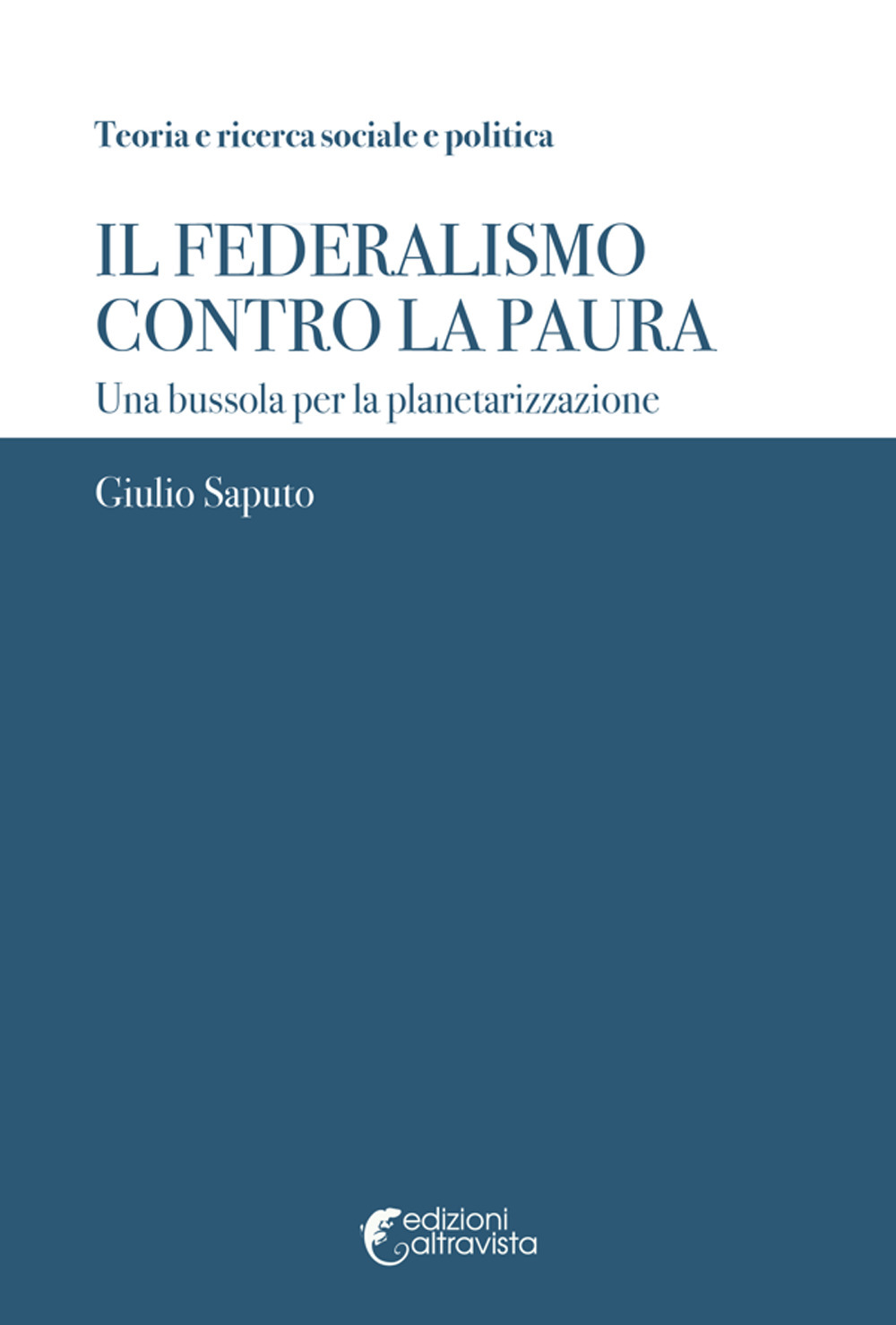 Teoria e ricerca sociale e politica

IL FEDERALISMO CONTRO LA PAURA

Una bussola per la planetarizzazione

Giulio Saputo

edizioni altravista